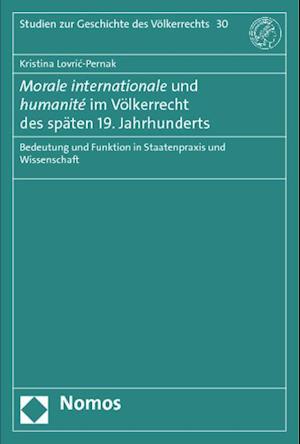 Studien zur Geschichte des Völkerrechts 30

Kristina Lovrić-Pernak

Morale internationale und humanité im Völkerrecht des späten 19. Jahrhunderts

Bedeutung und Funktion in Staatenpraxis und Wissenschaft

Nomos